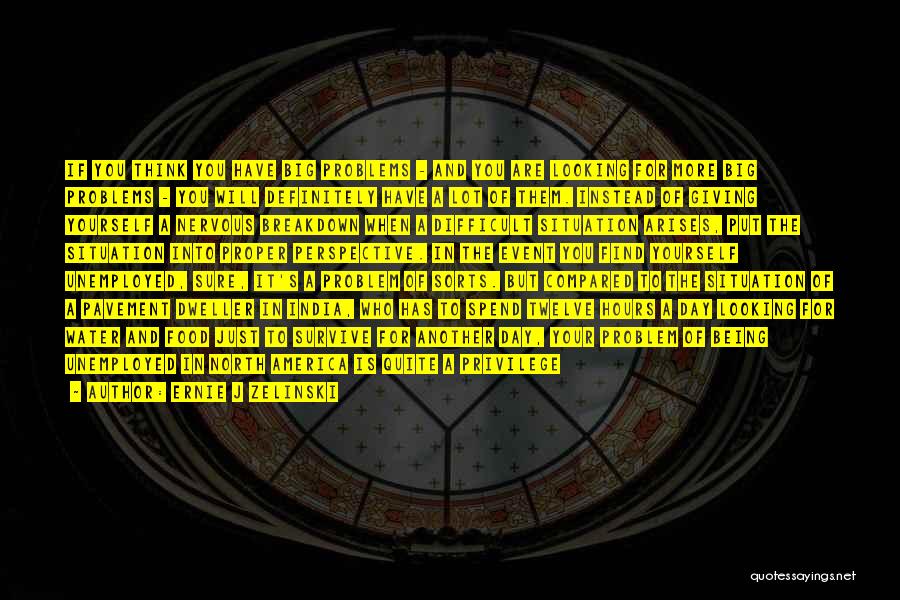 IF YOU THINK YOU HAVE BIG PROBLEMS - AND YOU ARE LOOKING FOR MORE BIG PROBLEMS - YOU WILL DEFINITELY HAVE A LOT OF THEM. INSTEAD OF GIVING YOURSELF A NERVOUS BREAKDOWN WHEN A DIFFICULT SITUATION ARISES, PUT THE SITUATION INTO PROPER PERSPECTIVE. IN THE EVENT YOU FIND YOURSELF UNEMPLOYED, SURE, IT'S A PROBLEM OF SORTS. BUT COMPARED TO THE SITUATION OF A PAVEMENT DWELLER IN INDIA, WHO HAS TO SPEND TWELVE HOURS A DAY LOOKING FOR WATER AND FOOD JUST TO SURVIVE FOR ANOTHER DAY, YOUR PROBLEM OF BEING UNEMPLOYED IN NORTH AMERICA IS QUITE A PRIVILEGE

- AUTHOR: ERNIE J ZELINSKI

quotessayings.net